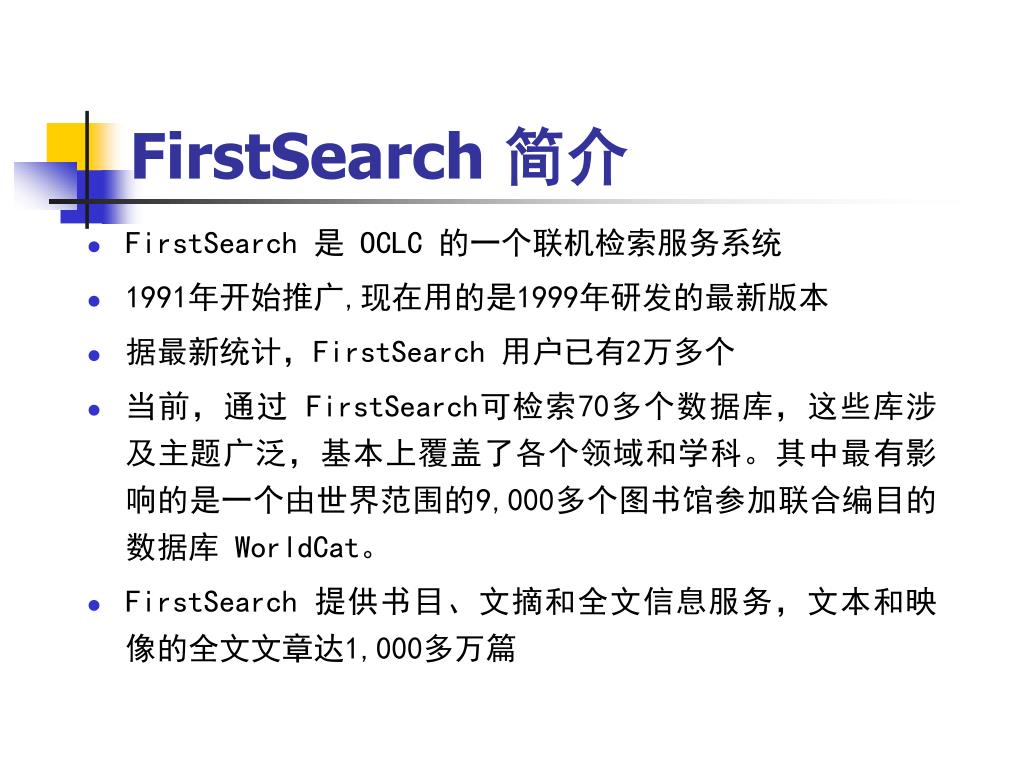 FirstSearch 简介

• FirstSearch 是 OCLC 的一个联机检索服务系统

• 1991年开始推广,现在用的是1999年研发的最新版本

• 据最新统计，FirstSearch 用户已有2万多个

• 当前，通过 FirstSearch可检索70多个数据库，这些库涉及主题广泛，基本上覆盖了各个领域和学科。其中最有影响的是一个由世界范围的9,000多个图书馆参加联合编目的数据库 WorldCat。

• FirstSearch 提供书目、文摘和全文信息服务，文本和映像的全文文章达1,000多万篇